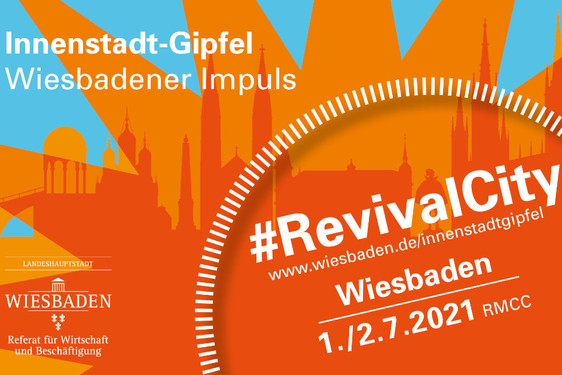 Innenstadt-Gipfel
Wiesbadener Impuls

#RevivalCity
www.wiesbaden.de/innenstadtgipfel
Wiesbaden
1./2.7.2021 RMCC

LANDESHAUPTSTADT
WIESBADEN
Referat für Wirtschaft und Beschäftigung